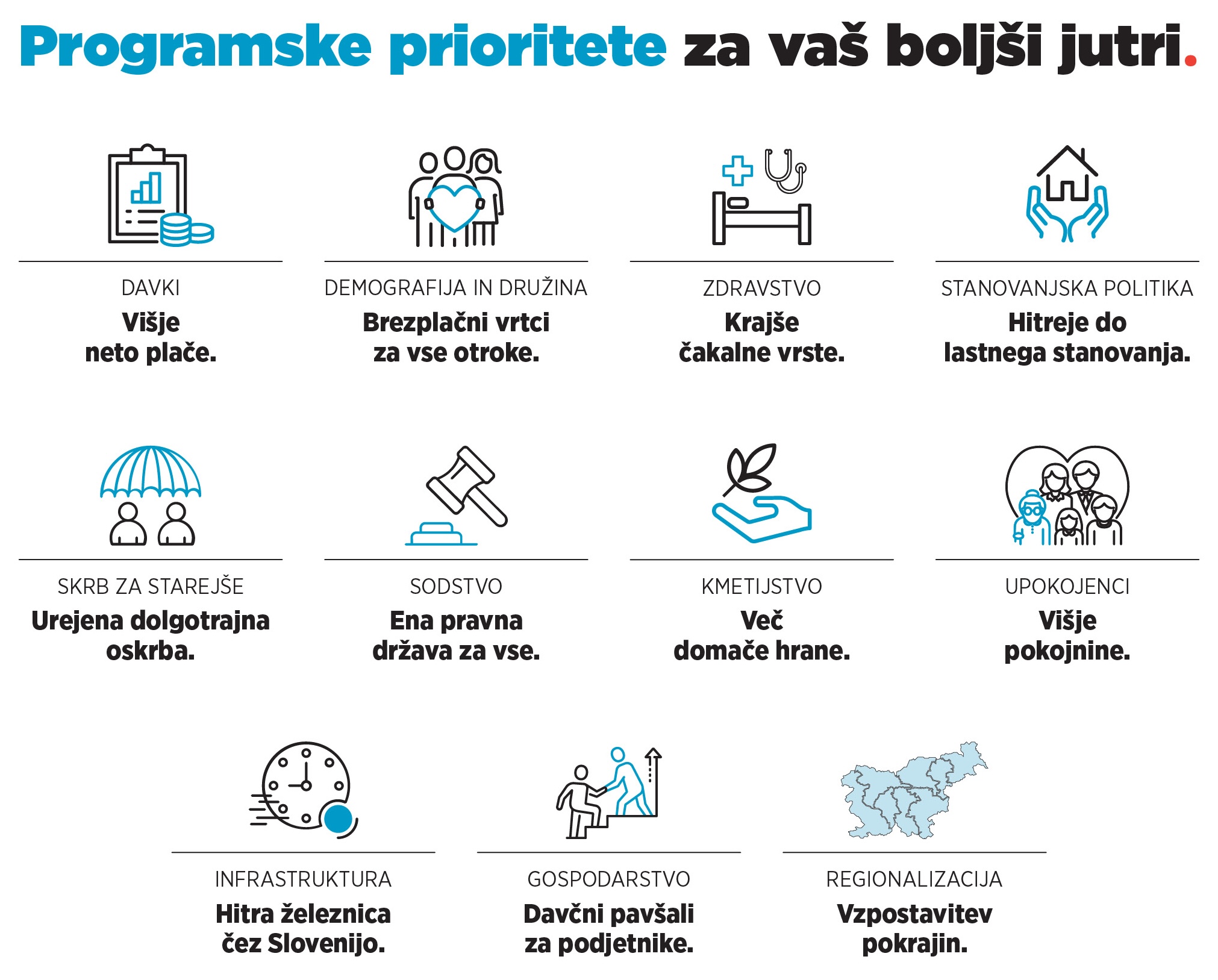 Programske prioritete za vaš boljši jutri.

DAVKI
Višje neto plače.

DEMOGRAFIJA IN DRUŽINA
Brezplačni vrtci za vse otroke.

ZDRAVSTVO
Krajše čakalne vrste.

STANOVANJSKA POLITIKA
Hitreje do lastnega stanovanja.

SKRB ZA STAREJŠE
Urejena dolgotrajna oskrba.

SODSTVO
Ena pravna država za vse.

KMETIJSTVO
Več domače hrane.

UPOKOJENCI
Višje pokojnine.

INFRASTRUKTURA
Hitra železnica čez Slovenijo.

GOSPODARSTVO
Davčni pavšali za podjetnike.

REGIONALIZACIJA
Vzpostavitev pokrajin.